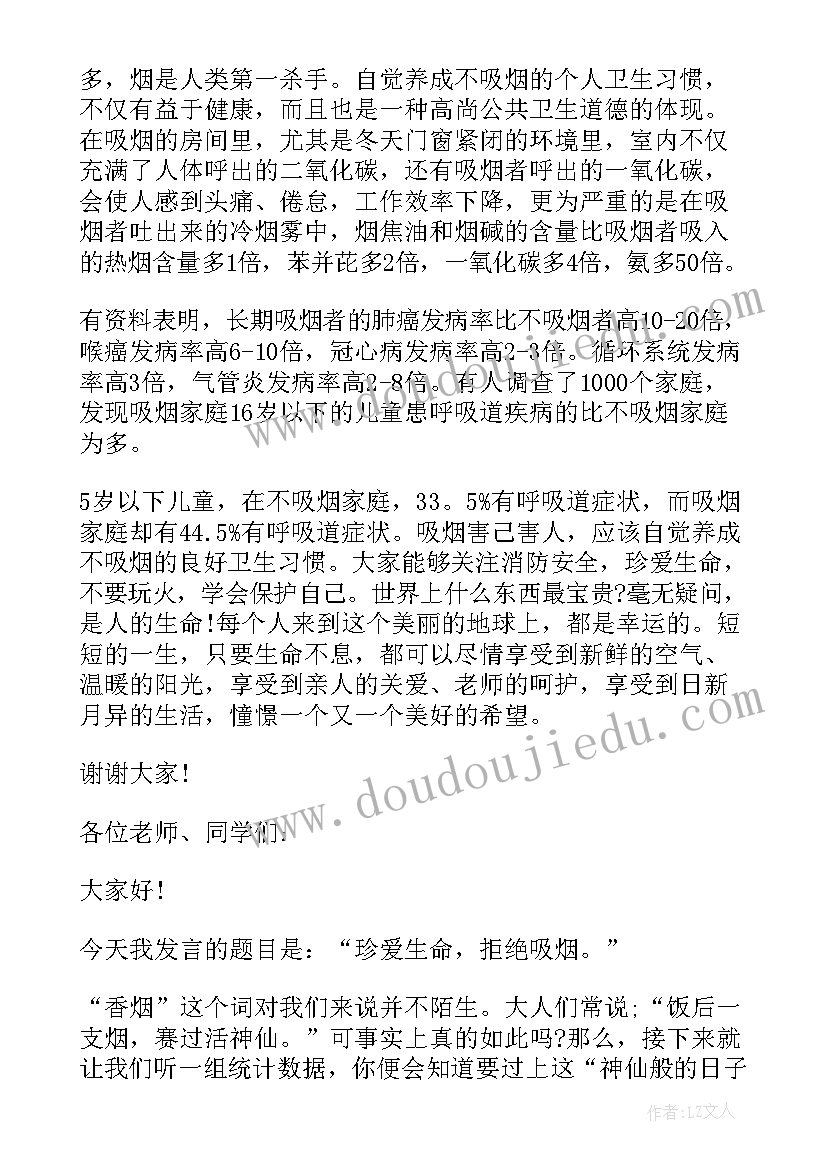 多，烟是人类第一杀手。自觉养成不吸烟的个人卫生习惯，不仅有益于健康，而且也是一种高尚公共卫生道德的体现。在吸烟的房间里，尤其是冬天门窗紧闭的环境里，室内不仅充满了人体呼出的二氧化碳，还有吸烟者呼出的一氧化碳，会使人感到头痛、倦怠，工作效率下降，更为严重的是在吸烟者吐出来的冷烟雾中，烟焦油和烟碱的含量比吸烟者吸入的热烟含量多1倍，苯并芘多2倍，一氧化碳多4倍，氨多50倍。

有资料表明，长期吸烟者的肺癌发病率比不吸烟者高10-20倍，喉癌发病率高6-10倍，冠心病发病率高2-3倍。循环系统发病率高3倍，气管炎发病率高2-8倍。有人调查了1000个家庭，发现吸烟家庭16岁以下的儿童患呼吸道疾病的比不吸烟家庭为多。

5岁以下儿童，在不吸烟家庭，33。5%有呼吸道症状，而吸烟家庭却有44.5%有呼吸道症状。吸烟害己害人，应该自觉养成不吸烟的良好卫生习惯。大家能够关注消防安全，珍爱生命，不要玩火，学会保护自己。世界上什么东西最宝贵?毫无疑问，是人的生命!每个人来到这个美丽的地球上，都是幸运的。短短的一生，只要生命不息，都可以尽情享受到新鲜的空气、温暖的阳光，享受到亲人的关爱、老师的呵护，享受到日新月异的生活，憧憬一个又一个美好的希望。

谢谢大家!

各位老师、同学们:

大家好!

今天我发言的题目是：“珍爱生命，拒绝吸烟。”

“香烟”这个词对我们来说并不陌生。大人们常说;“饭后一支烟，赛过活神仙。”可事实上真的如此吗?那么，接下来就让我们听一组统计数据，你便会知道要过上这“神仙般的日子

www.doudoujiedu.com

作者:LZ文人